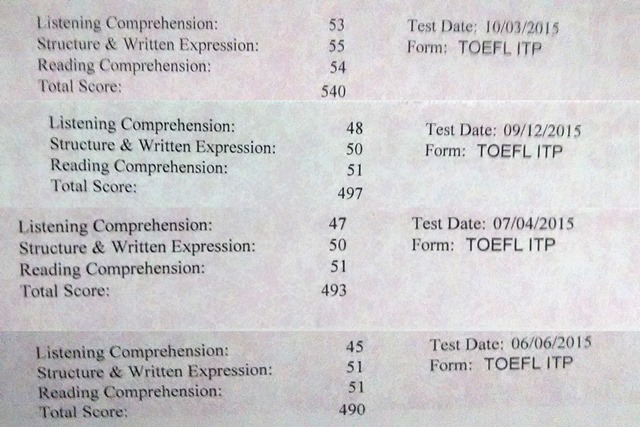 Listening Comprehension: 53
Structure & Written Expression: 55
Reading Comprehension: 54
Total Score: 540

Test Date: 10/03/2015
Form: TOEFL ITP

Listening Comprehension: 48
Structure & Written Expression: 50
Reading Comprehension: 51
Total Score: 497

Test Date: 09/12/2015
Form: TOEFL ITP

Listening Comprehension: 47
Structure & Written Expression: 50
Reading Comprehension: 51
Total Score: 493

Test Date: 07/04/2015
Form: TOEFL ITP

Listening Comprehension: 45
Structure & Written Expression: 51
Reading Comprehension: 51
Total Score: 490

Test Date: 06/06/2015
Form: TOEFL ITP